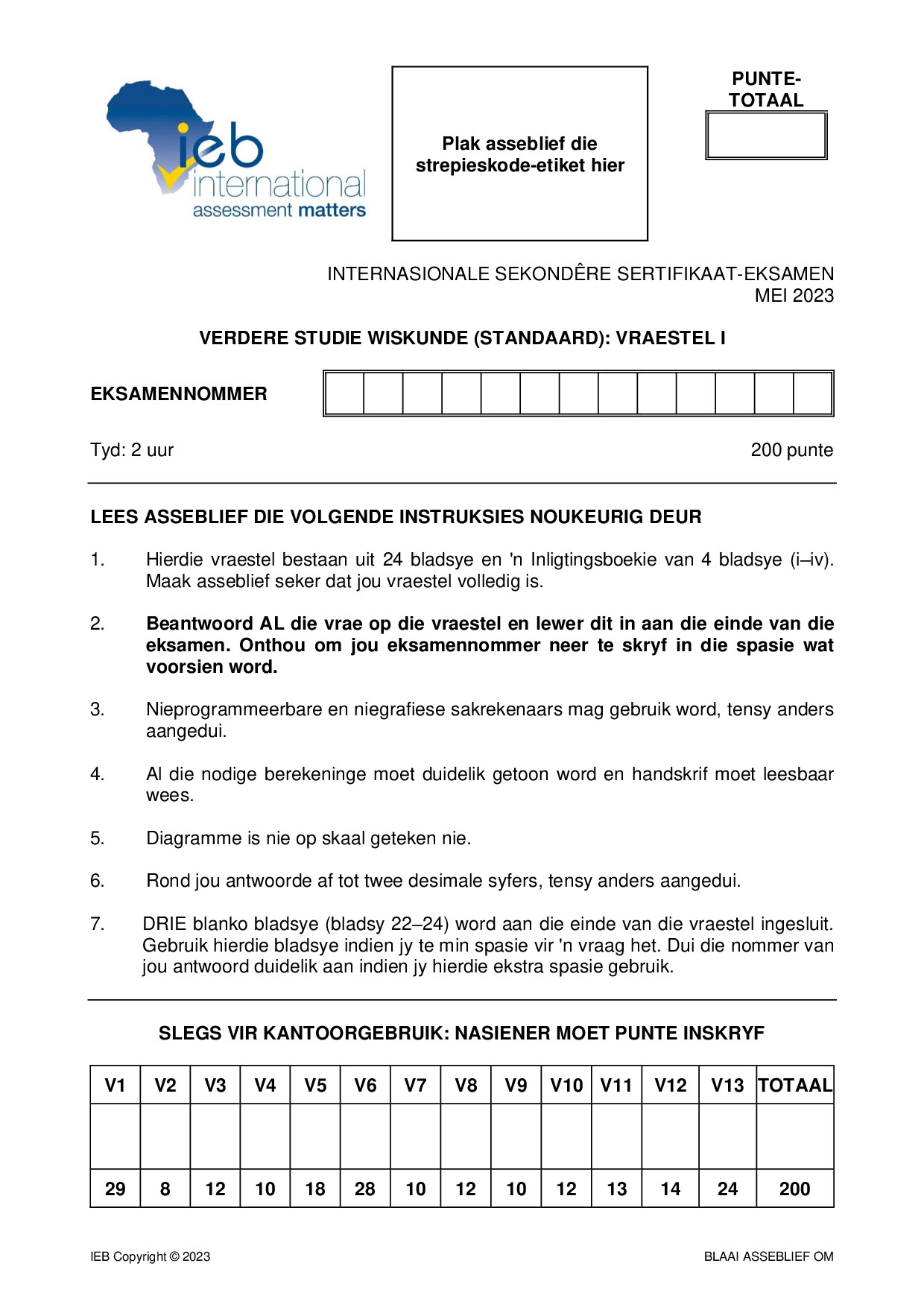 ieb international assessment matters

Plak asseblief die strepieskode-etiket hier

PUNTE-TOTAAL

INTERNASIONALE SEKONDÊRE SERTIFIKAAT-EKSAMEN
MEI 2023

VERDERE STUDIE WISKUNDE (STANDAARD): VRAESTEL I

EKSAMENNOMMER

Tyd: 2 uur

200 punte

LEES ASSEBLIEF DIE VOLGENDE INSTRUKSIES NOUKEURIG DEUR

1. Hierdie vraestel bestaan uit 24 bladsye en 'n Inligtingsboekie van 4 bladsye (i–iv). Maak asseblief seker dat jou vraestel volledig is.

2. Beantwoord AL die vrae op die vraestel en lewer dit in aan die einde van die eksamen. Onthou om jou eksamennommer neer te skryf in die spasie wat voorsien word.

3. Nieprogrammeerbare en niegrafiese sakrekenaars mag gebruik word, tensy anders aangedui.

4. Al die nodige berekeninge moet duidelik getoon word en handskrif moet leesbaar wees.

5. Diagramme is nie op skaal geteken nie.

6. Rond jou antwoorde af tot twee desimale syfers, tensy anders aangedui.

7. DRIE blanko bladsye (bladsy 22–24) word aan die einde van die vraestel ingesluit. Gebruik hierdie bladsye indien jy te min spasie vir 'n vraag het. Dui die nommer van jou antwoord duidelik aan indien jy hierdie ekstra spasie gebruik.

SLEGS VIR KANTOORGEBRUIK: NASIENER MOET PUNTE INSKRYF

| V1 | V2 | V3 | V4 | V5 | V6 | V7 | V8 | V9 | V10 | V11 | V12 | V13 | TOTAAL |
|---|---|---|---|---|---|---|---|---|---|---|---|---|---|
| | | | | | | | | | | | | | |
| 29 | 8 | 12 | 10 | 18 | 28 | 10 | 12 | 10 | 12 | 13 | 14 | 24 | 200 |

IEB Copyright © 2023

BLAAI ASSEBLIEF OM